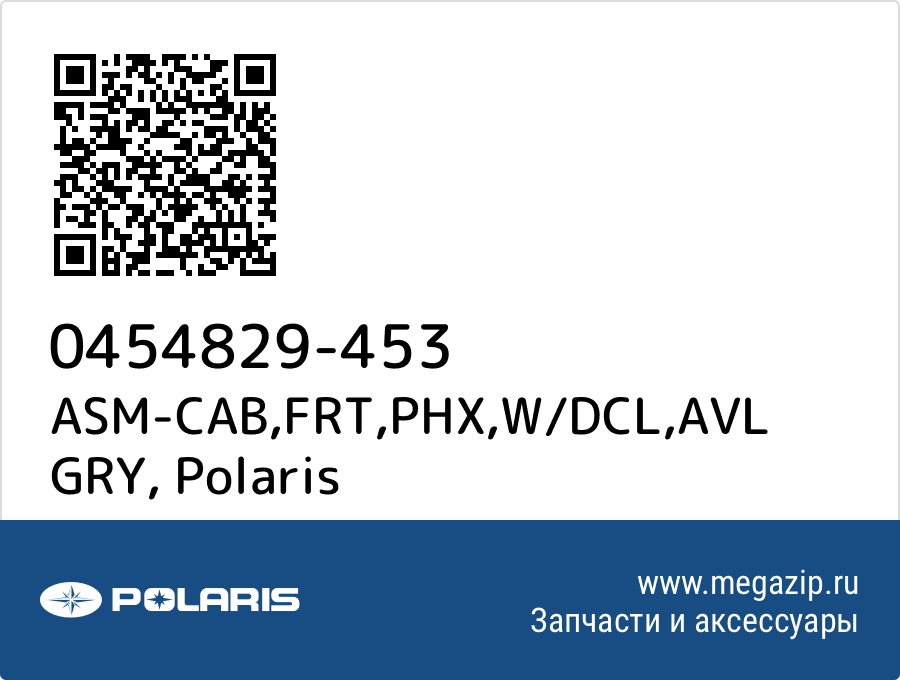 0454829-453
ASM-CAB,FRT,PHX,W/DCL,AVL GRY, Polaris

POLARIS

www.megazip.ru
Запчасти и аксессуары